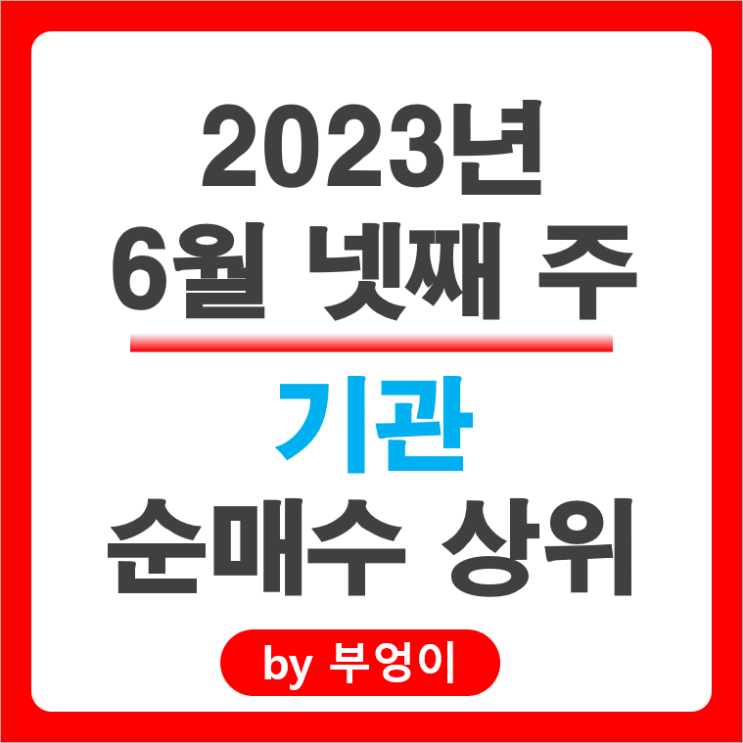 2023년
6월 넷째 주

기관
순매수 상위

by 부엉이